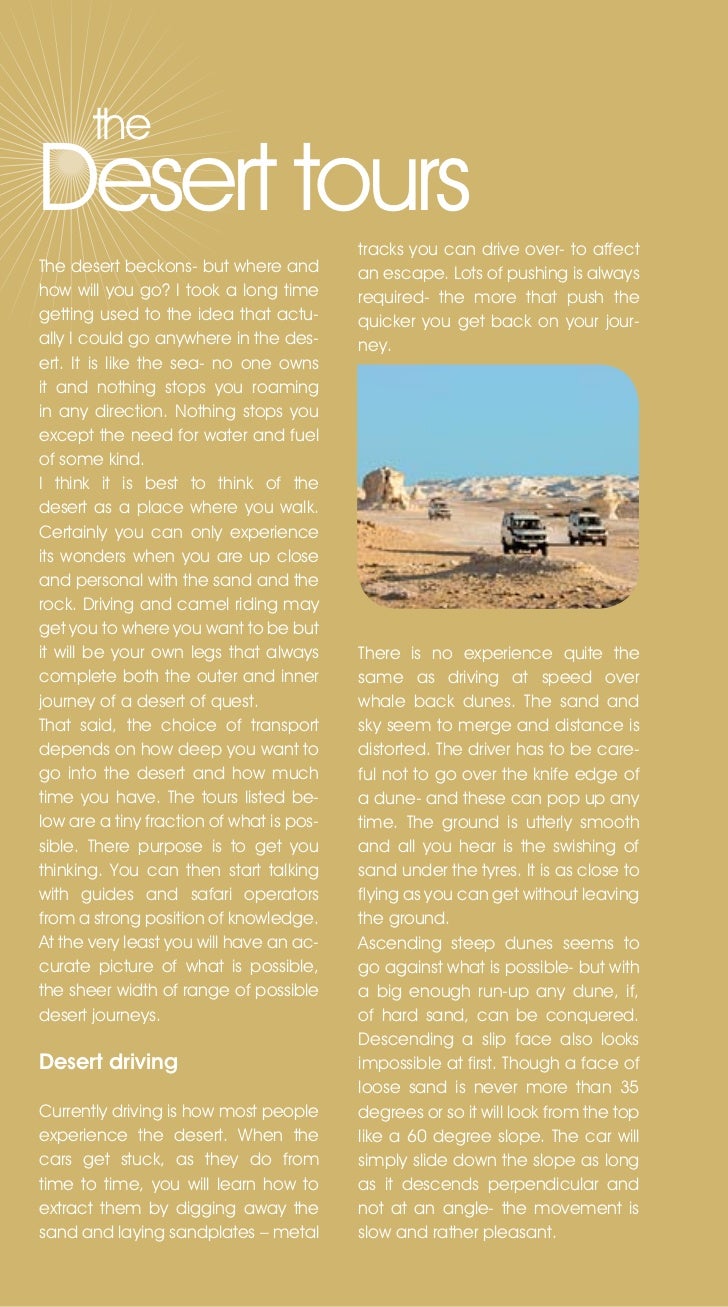 the
Desert tours

The desert beckons- but where and how will you go? I took a long time getting used to the idea that actually I could go anywhere in the desert. It is like the sea- no one owns it and nothing stops you roaming in any direction. Nothing stops you except the need for water and fuel of some kind.
I think it is best to think of the desert as a place where you walk. Certainly you can only experience its wonders when you are up close and personal with the sand and the rock. Driving and camel riding may get you to where you want to be but it will be your own legs that always complete both the outer and inner journey of a desert of quest.
That said, the choice of transport depends on how deep you want to go into the desert and how much time you have. The tours listed below are a tiny fraction of what is possible. There purpose is to get you thinking. You can then start talking with guides and safari operators from a strong position of knowledge. At the very least you will have an accurate picture of what is possible, the sheer width of range of possible desert journeys.

Desert driving

Currently driving is how most people experience the desert. When the cars get stuck, as they do from time to time, you will learn how to extract them by digging away the sand and laying sandplates – metal tracks you can drive over- to affect an escape. Lots of pushing is always required- the more that push the quicker you get back on your journey.

There is no experience quite the same as driving at speed over whale back dunes. The sand and sky seem to merge and distance is distorted. The driver has to be careful not to go over the knife edge of a dune- and these can pop up any time. The ground is utterly smooth and all you hear is the swishing of sand under the tyres. It is as close to flying as you can get without leaving the ground.
Ascending steep dunes seems to go against what is possible- but with a big enough run-up any dune, if, of hard sand, can be conquered. Descending a slip face also looks impossible at first. Though a face of loose sand is never more than 35 degrees or so it will look from the top like a 60 degree slope. The car will simply slide down the slope as long as it descends perpendicular and not at an angle- the movement is slow and rather pleasant.